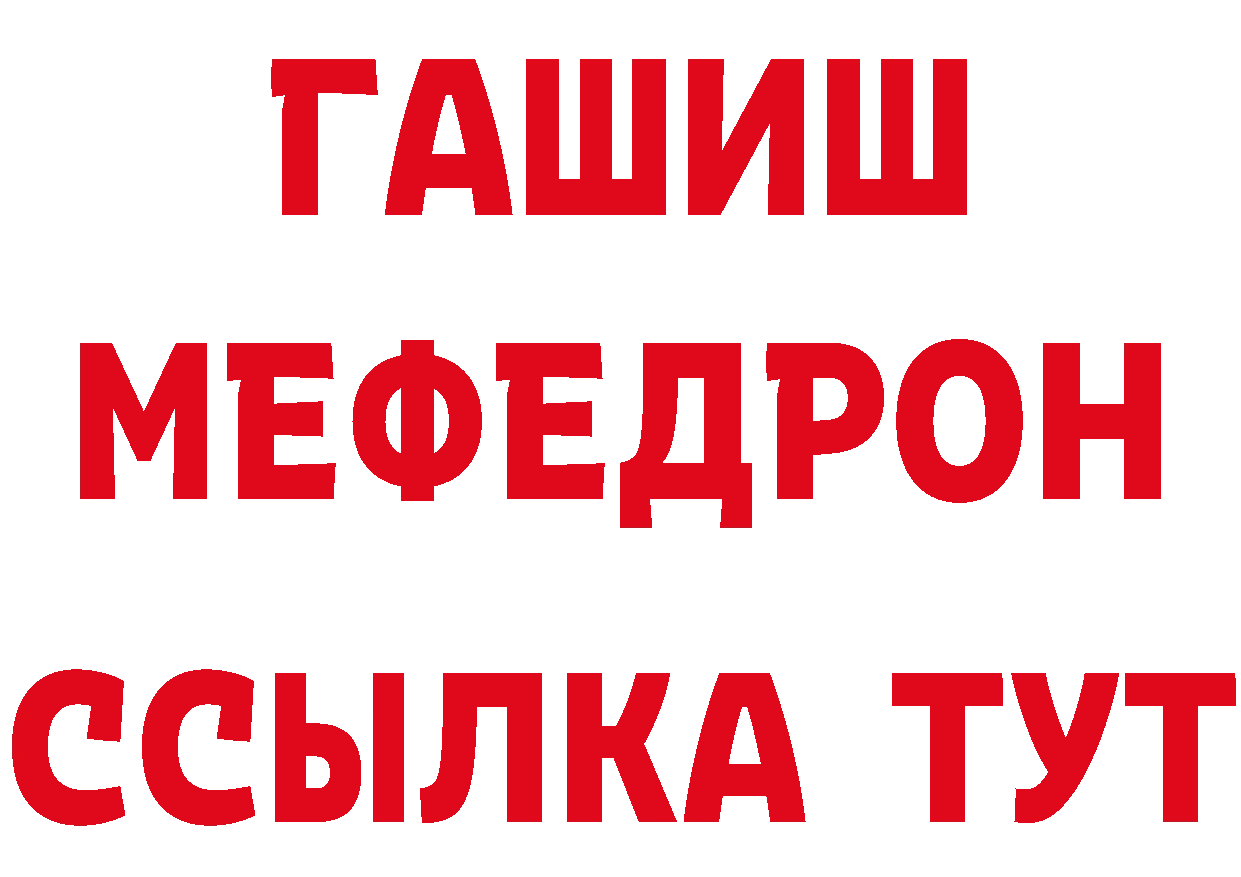 ГАШИШ
МЕФЕДРОН
ССЫЛКА ТУТ